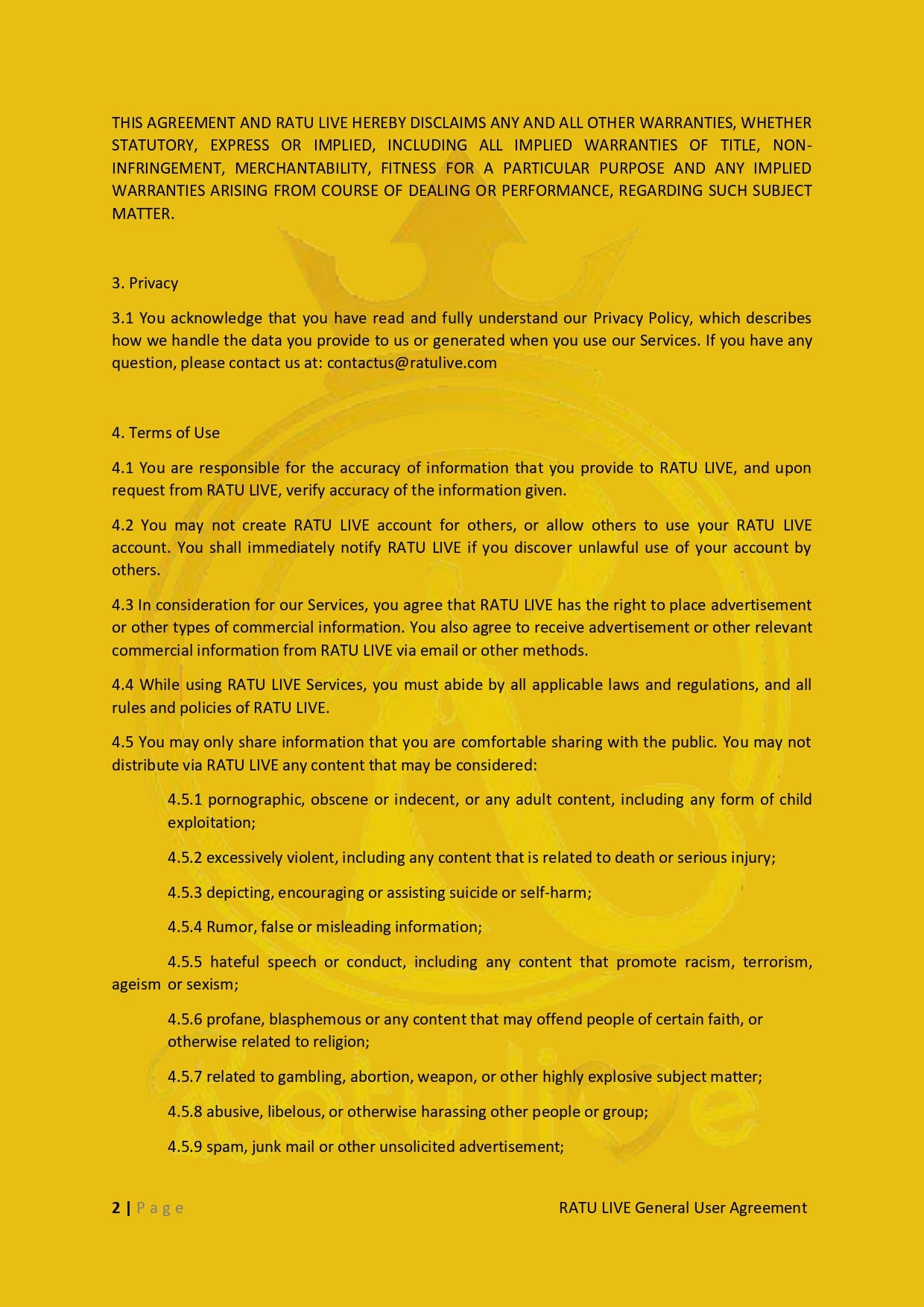 THIS AGREEMENT AND RATU LIVE HEREBY DISCLAIMS ANY AND ALL OTHER WARRANTIES, WHETHER STATUTORY, EXPRESS OR IMPLIED, INCLUDING ALL IMPLIED WARRANTIES OF TITLE, NON-INFRINGEMENT, MERCHANTABILITY, FITNESS FOR A PARTICULAR PURPOSE AND ANY IMPLIED WARRANTIES ARISING FROM COURSE OF DEALING OR PERFORMANCE, REGARDING SUCH SUBJECT MATTER.

3. Privacy

3.1 You acknowledge that you have read and fully understand our Privacy Policy, which describes how we handle the data you provide to us or generated when you use our Services. If you have any question, please contact us at: contactus@ratulive.com

4. Terms of Use

4.1 You are responsible for the accuracy of information that you provide to RATU LIVE, and upon request from RATU LIVE, verify accuracy of the information given.

4.2 You may not create RATU LIVE account for others, or allow others to use your RATU LIVE account. You shall immediately notify RATU LIVE if you discover unlawful use of your account by others.

4.3 In consideration for our Services, you agree that RATU LIVE has the right to place advertisement or other types of commercial information. You also agree to receive advertisement or other relevant commercial information from RATU LIVE via email or other methods.

4.4 While using RATU LIVE Services, you must abide by all applicable laws and regulations, and all rules and policies of RATU LIVE.

4.5 You may only share information that you are comfortable sharing with the public. You may not distribute via RATU LIVE any content that may be considered:

4.5.1 pornographic, obscene or indecent, or any adult content, including any form of child exploitation;

4.5.2 excessively violent, including any content that is related to death or serious injury;

4.5.3 depicting, encouraging or assisting suicide or self-harm;

4.5.4 Rumor, false or misleading information;

4.5.5 hateful speech or conduct, including any content that promote racism, terrorism, ageism or sexism;

4.5.6 profane, blasphemous or any content that may offend people of certain faith, or otherwise related to religion;

4.5.7 related to gambling, abortion, weapon, or other highly explosive subject matter;

4.5.8 abusive, libelous, or otherwise harassing other people or group;

4.5.9 spam, junk mail or other unsolicited advertisement;

2 | Page RATU LIVE General User Agreement